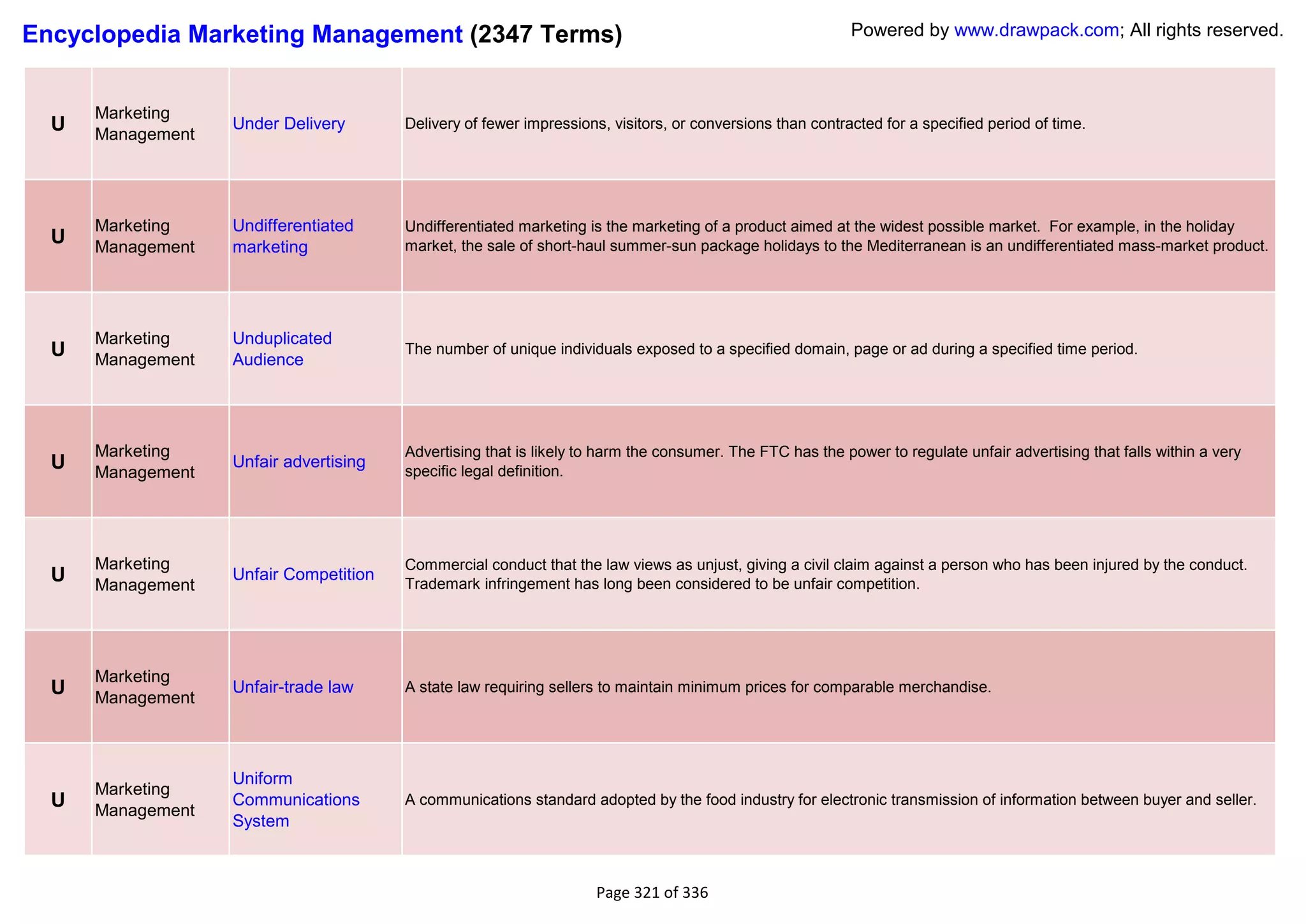 Encyclopedia Marketing Management (2347 Terms)

Powered by www.drawpack.com; All rights reserved.

| | | | |
|---|---|---|---|
| U | Marketing Management | Under Delivery | Delivery of fewer impressions, visitors, or conversions than contracted for a specified period of time. |
| U | Marketing Management | Undifferentiated marketing | Undifferentiated marketing is the marketing of a product aimed at the widest possible market. For example, in the holiday market, the sale of short-haul summer-sun package holidays to the Mediterranean is an undifferentiated mass-market product. |
| U | Marketing Management | Unduplicated Audience | The number of unique individuals exposed to a specified domain, page or ad during a specified time period. |
| U | Marketing Management | Unfair advertising | Advertising that is likely to harm the consumer. The FTC has the power to regulate unfair advertising that falls within a very specific legal definition. |
| U | Marketing Management | Unfair Competition | Commercial conduct that the law views as unjust, giving a civil claim against a person who has been injured by the conduct. Trademark infringement has long been considered to be unfair competition. |
| U | Marketing Management | Unfair-trade law | A state law requiring sellers to maintain minimum prices for comparable merchandise. |
| U | Marketing Management | Uniform Communications System | A communications standard adopted by the food industry for electronic transmission of information between buyer and seller. |

Page 321 of 336